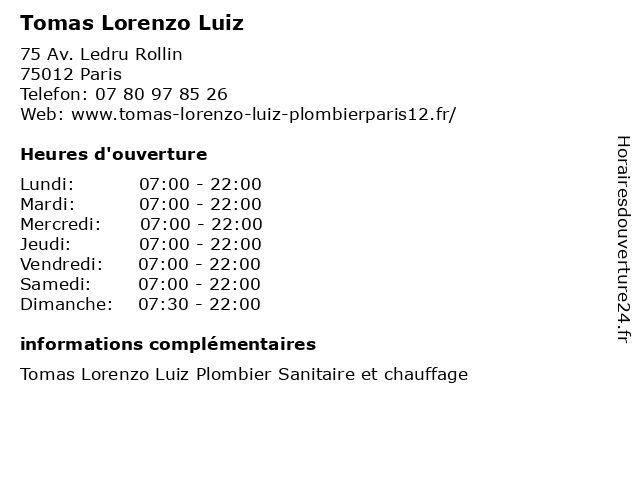 Tomas Lorenzo Luiz

75 Av. Ledru Rollin
75012 Paris
Telefon: 07 80 97 85 26
Web: www.tomas-lorenzo-luiz-plombierparis12.fr/

Heures d'ouverture

Lundi: 07:00 - 22:00
Mardi: 07:00 - 22:00
Mercredi: 07:00 - 22:00
Jeudi: 07:00 - 22:00
Vendredi: 07:00 - 22:00
Samedi: 07:00 - 22:00
Dimanche: 07:30 - 22:00

informations complémentaires

Tomas Lorenzo Luiz Plombier Sanitaire et chauffage

Horairesdouverture24.fr